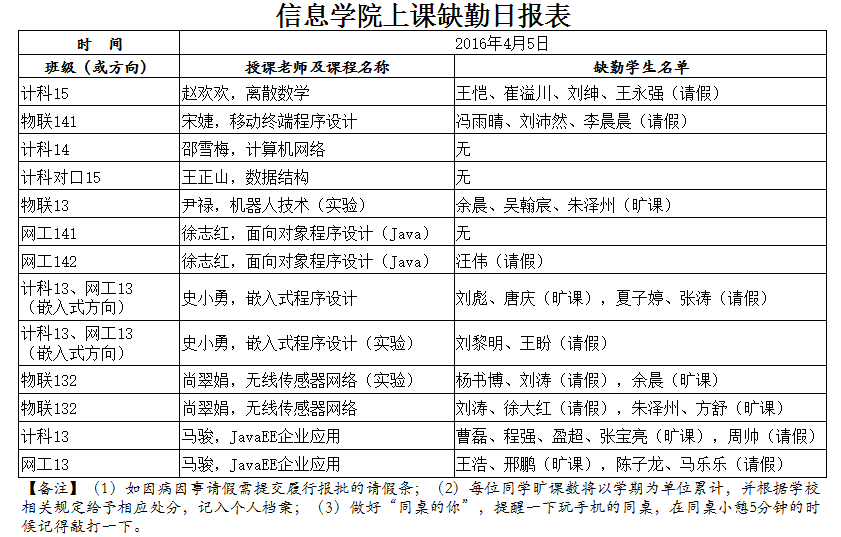 信息学院上课缺勤日报表

| 时 间 | 2016年4月5日 | |
|---|---|---|
| 班级（或方向） | 授课老师及课程名称 | 缺勤学生名单 |
| 计科15 | 赵欢欢，离散数学 | 王恺、崔溢川、刘绅、王永强（请假） |
| 物联141 | 宋婕，移动终端程序设计 | 冯雨晴、刘沛然、李晨晨（请假） |
| 计科14 | 邵雪梅，计算机网络 | 无 |
| 计科对口15 | 王正山，数据结构 | 无 |
| 物联13 | 尹禄，机器人技术（实验） | 余晨、吴翰宸、朱泽州（旷课） |
| 网工141 | 徐志红，面向对象程序设计（Java） | 无 |
| 网工142 | 徐志红，面向对象程序设计（Java） | 汪伟（请假） |
| 计科13、网工13（嵌入式方向） | 史小勇，嵌入式程序设计 | 刘彪、唐庆（旷课），夏子婷、张涛（请假） |
| 计科13、网工13（嵌入式方向） | 史小勇，嵌入式程序设计（实验） | 刘黎明、王盼（请假） |
| 物联132 | 尚翠娟，无线传感器网络（实验） | 杨书博、刘涛（请假），余晨（旷课） |
| 物联132 | 尚翠娟，无线传感器网络 | 刘涛、徐大红（请假），朱泽州、方舒（旷课） |
| 计科13 | 马骏，JavaEE企业应用 | 曹磊、程强、盈超、张宝亮（旷课），周帅（请假） |
| 网工13 | 马骏，JavaEE企业应用 | 王浩、邢鹏（旷课），陈子龙、马乐乐（请假） |

【备注】（1）如因病因事请假需提交履行报批的请假条；（2）每位同学旷课数将以学期为单位累计，并根据学校相关规定给予相应处分，记入个人档案；（3）做好“同桌的你”，提醒一下玩手机的同桌，在同桌小憩5分钟的时候记得敲打一下。